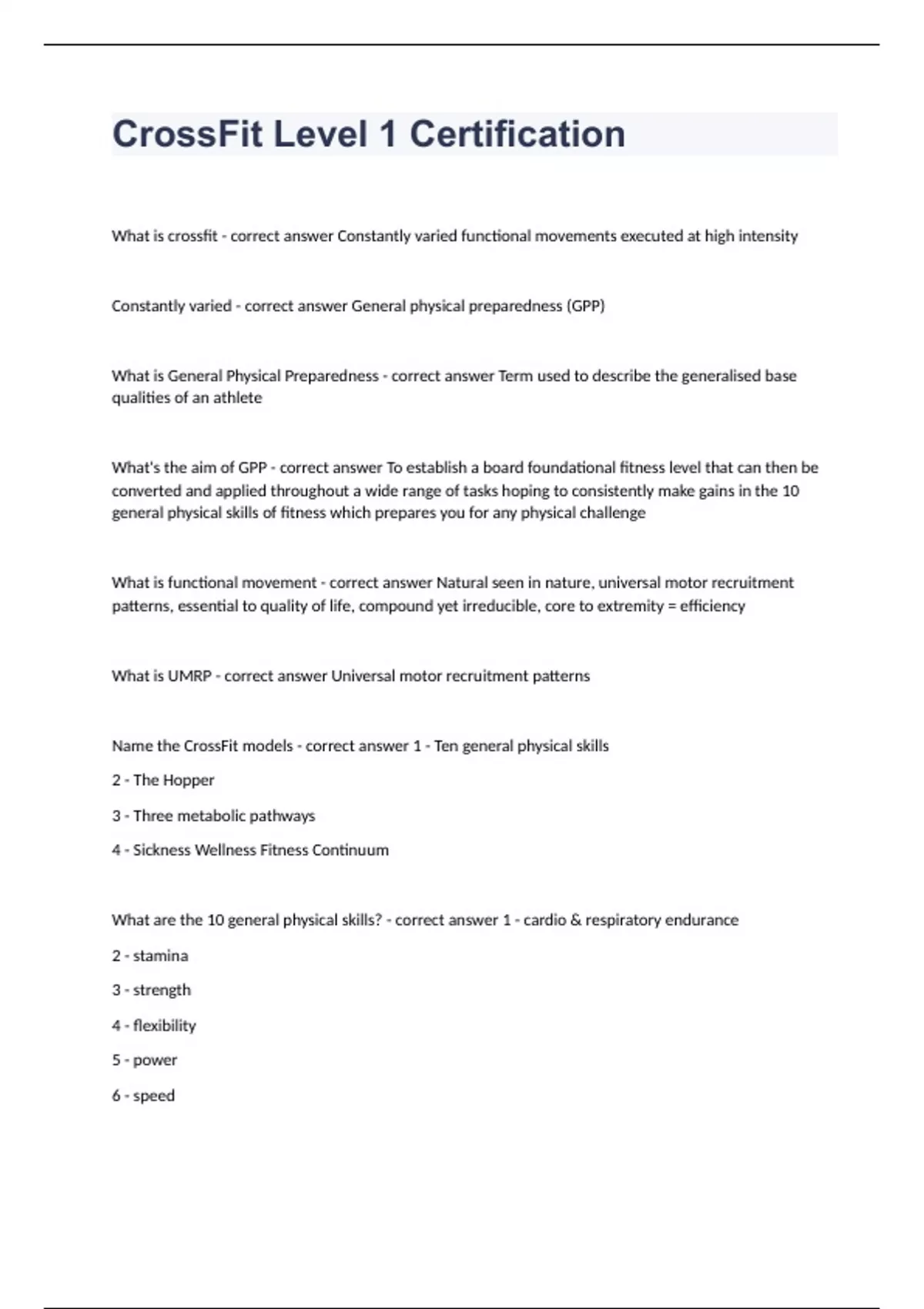 CrossFit Level 1 Certification

What is crossfit - correct answer Constantly varied functional movements executed at high intensity

Constantly varied - correct answer General physical preparedness (GPP)

What is General Physical Preparedness - correct answer Term used to describe the generalised base qualities of an athlete

What's the aim of GPP - correct answer To establish a board foundational fitness level that can then be converted and applied throughout a wide range of tasks hoping to consistently make gains in the 10 general physical skills of fitness which prepares you for any physical challenge

What is functional movement - correct answer Natural seen in nature, universal motor recruitment patterns, essential to quality of life, compound yet irreducible, core to extremity = efficiency

What is UMRP - correct answer Universal motor recruitment patterns

Name the CrossFit models - correct answer 1 - Ten general physical skills

2 - The Hopper

3 - Three metabolic pathways

4 - Sickness Wellness Fitness Continuum

What are the 10 general physical skills? - correct answer 1 - cardio & respiratory endurance

2 - stamina

3 - strength

4 - flexibility

5 - power

6 - speed